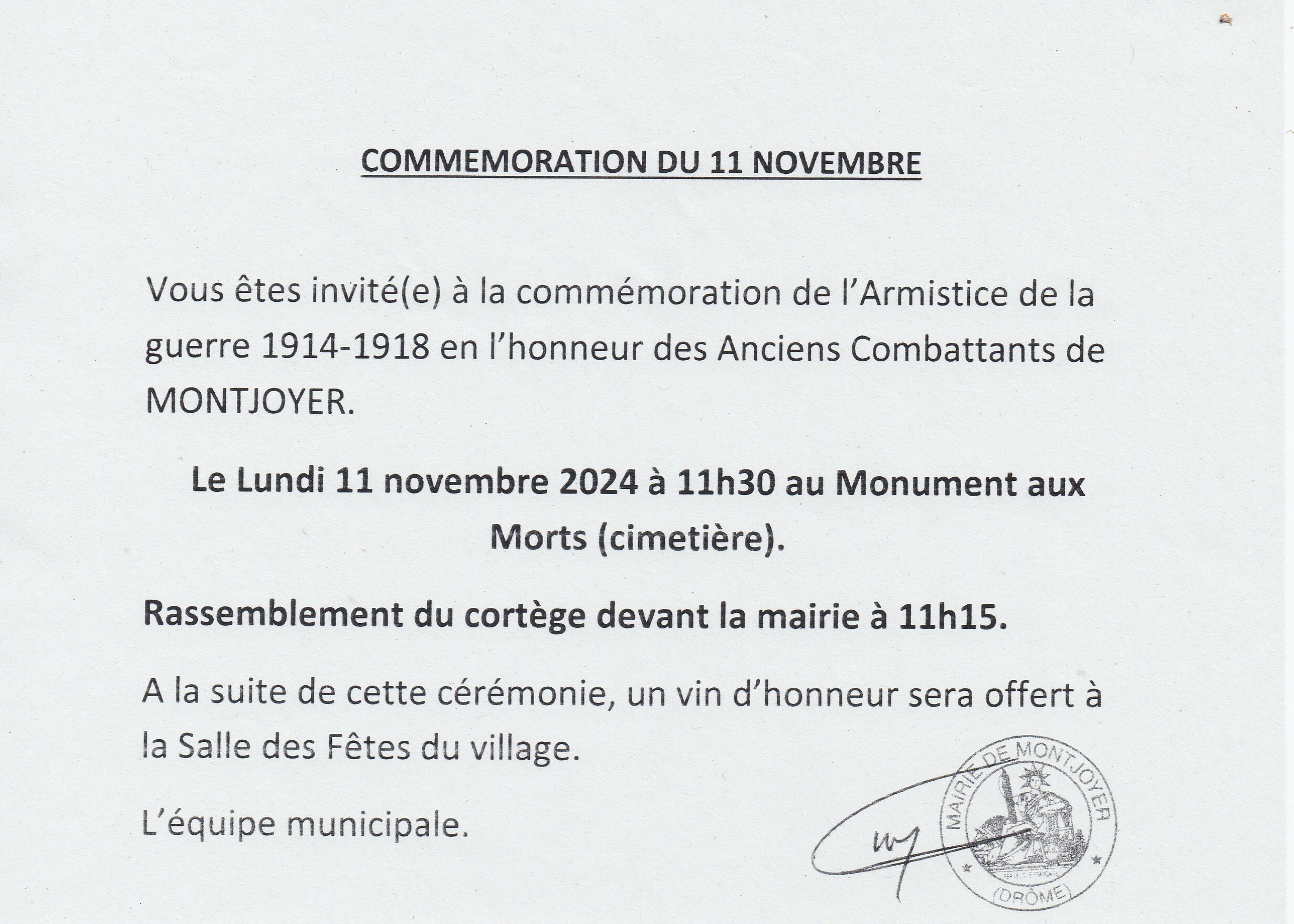 COMMEMORATION DU 11 NOVEMBRE

Vous êtes invité(e) à la commémoration de l'Armistice de la guerre 1914-1918 en l'honneur des Anciens Combattants de MONTJOYER.

Le Lundi 11 novembre 2024 à 11h30 au Monument aux Morts (cimetière).

Rassemblement du cortège devant la mairie à 11h15.

A la suite de cette cérémonie, un vin d'honneur sera offert à la Salle des Fêtes du village.

L'équipe municipale.

MAIRIE DE MONTJOYER
(DRÔME)